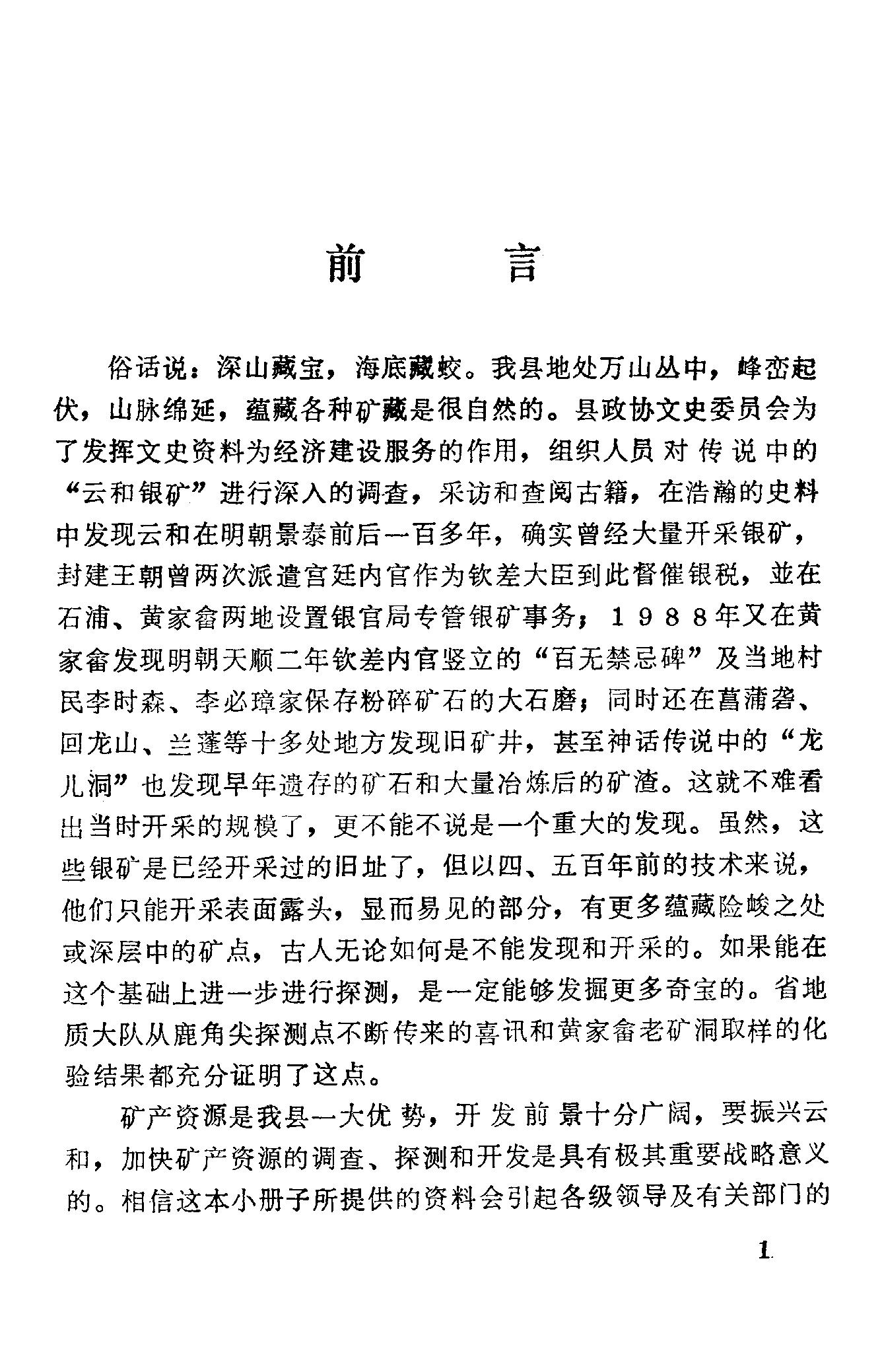 前　　言

俗话说：深山藏宝，海底藏蛟。我县地处万山丛中，峰峦起伏，山脉绵延，蕴藏各种矿藏是很自然的。县政协文史委员会为了发挥文史资料为经济建设服务的作用，组织人员对传说中的“云和银矿”进行深入的调查，采访和查阅古籍，在浩瀚的史料中发现云和在明朝景泰前后一百多年，确实曾经大量开采银矿，封建王朝曾两次派遣宫廷内官作为钦差大臣到此督催银税，並在石浦、黄家畲两地设置银官局专管银矿事务；１９８８年又在黄家畲发现明朝天顺二年钦差内官竖立的“百无禁忌碑”及当地村民李时森、李必璋家保存粉碎矿石的大石磨；同时还在菖蒲砻、回龙山、兰蓬等十多处地方发现旧矿井，甚至神话传说中的“龙儿洞”也发现早年遗存的矿石和大量冶炼后的矿渣。这就不难看出当时开采的规模了，更不能不说是一个重大的发现。虽然，这些银矿是已经开采过的旧址了，但以四、五百年前的技术来说，他们只能开采表面露头，显而易见的部分，有更多蕴藏险峻之处或深层中的矿点，古人无论如何是不能发现和开采的。如果能在这个基础上进一步进行探测，是一定能够发掘更多奇宝的。省地质大队从鹿角尖探测点不断传来的喜讯和黄家畲老矿洞取样的化验结果都充分证明了这点。

矿产资源是我县一大优势，开发前景十分广阔，要振兴云和，加快矿产资源的调查、探测和开发是具有极其重要战略意义的。相信这本小册子所提供的资料会引起各级领导及有关部门的

1